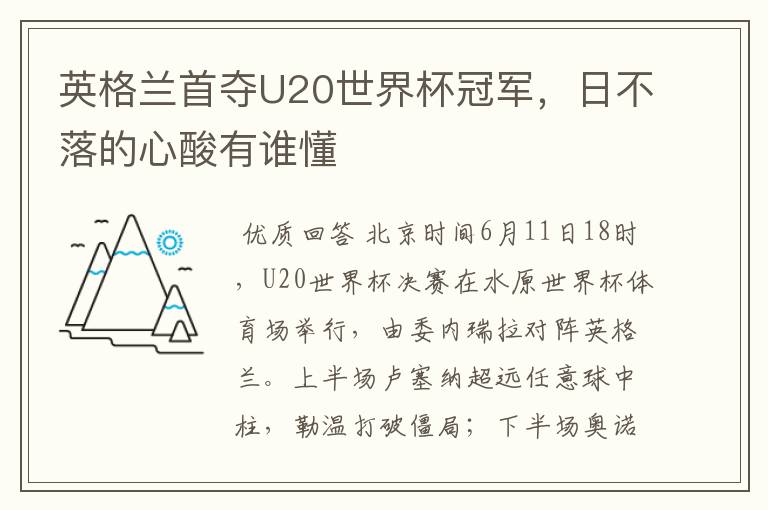 英格兰首夺U20世界杯冠军，日不落的心酸有谁懂

优质回答 北京时间6月11日18时，U20世界杯决赛在水原世界杯体育场举行，由委内瑞拉对阵英格兰。上半场卢塞纳超远任意球中柱，勒温打破僵局；下半场奥诺